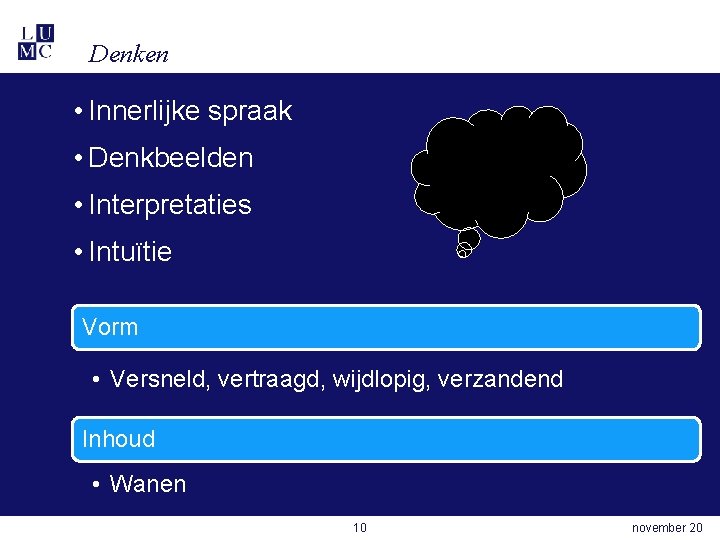 L U
M C

Denken

• Innerlijke spraak
• Denkbeelden
• Interpretaties
• Intuïtie

Vorm

• Versneld, vertraagd, wijdlopig, verzandend

Inhoud

• Wanen

10

november 20